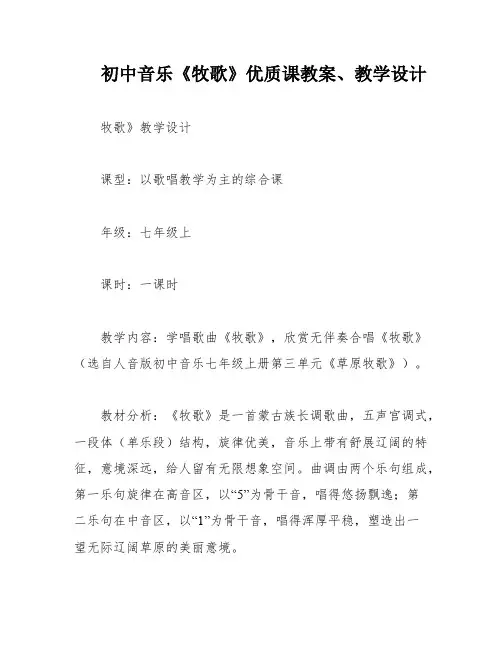 初中音乐《牧歌》优质课教案、教学设计

牧歌》教学设计

课型：以歌唱教学为主的综合课

年级：七年级上

课时：一课时

教学内容：学唱歌曲《牧歌》，欣赏无伴奏合唱《牧歌》（选自人音版初中音乐七年级上册第三单元《草原牧歌》）。

教材分析：《牧歌》是一首蒙古族长调歌曲，五声宫调式，一段体（单乐段）结构，旋律优美，音乐上带有舒展辽阔的特征，意境深远，给人留有无限想象空间。曲调由两个乐句组成，第一乐句旋律在高音区，以“5”为骨干音，唱得悠扬飘逸；第二乐句在中音区，以“1”为骨干音，唱得浑厚平稳，塑造出一望无际辽阔草原的美丽意境。